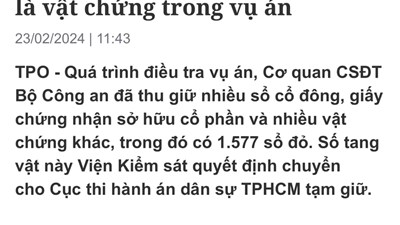 là vật chứng trong vụ án

23/02/2024 | 11:43

TPO - Quá trình điều tra vụ án, Cơ quan CSĐT Bộ Công an đã thu giữ nhiều sổ cổ đông, giấy chứng nhận sở hữu cổ phần và nhiều vật chứng khác, trong đó có 1.577 sổ đỏ. Số tang vật này Viện Kiểm sát quyết định chuyển cho Cục thi hành án dân sự TPHCM tạm giữ.